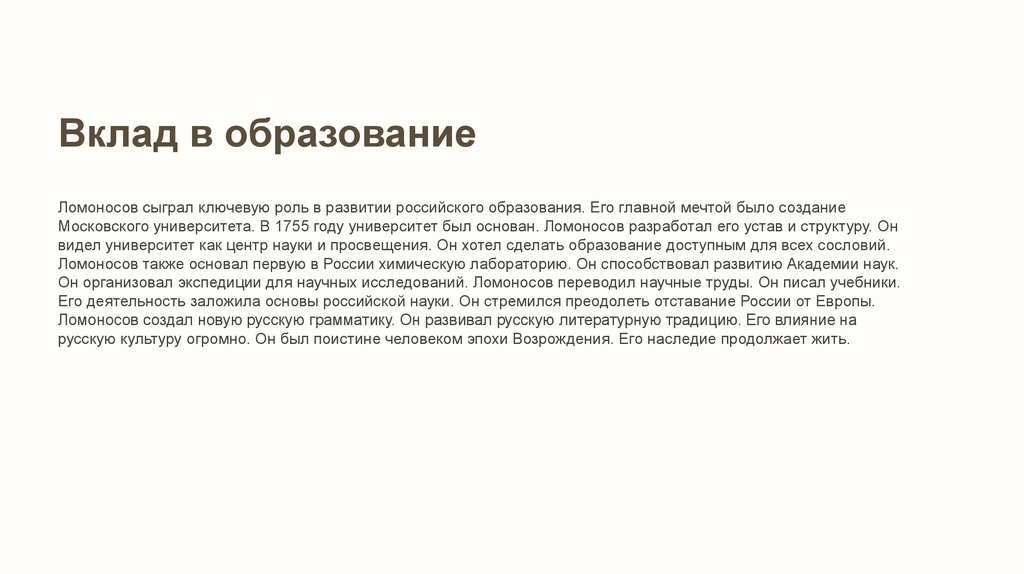 Вклад в образование

Ломоносов сыграл ключевую роль в развитии российского образования. Его главной мечтой было создание Московского университета. В 1755 году университет был основан. Ломоносов разработал его устав и структуру. Он видел университет как центр науки и просвещения. Он хотел сделать образование доступным для всех сословий. Ломоносов также основал первую в России химическую лабораторию. Он способствовал развитию Академии наук. Он организовал экспедиции для научных исследований. Ломоносов переводил научные труды. Он писал учебники. Его деятельность заложила основы российской науки. Он стремился преодолеть отставание России от Европы. Ломоносов создал новую русскую грамматику. Он развивал русскую литературную традицию. Его влияние на русскую культуру огромно. Он был поистине человеком эпохи Возрождения. Его наследие продолжает жить.